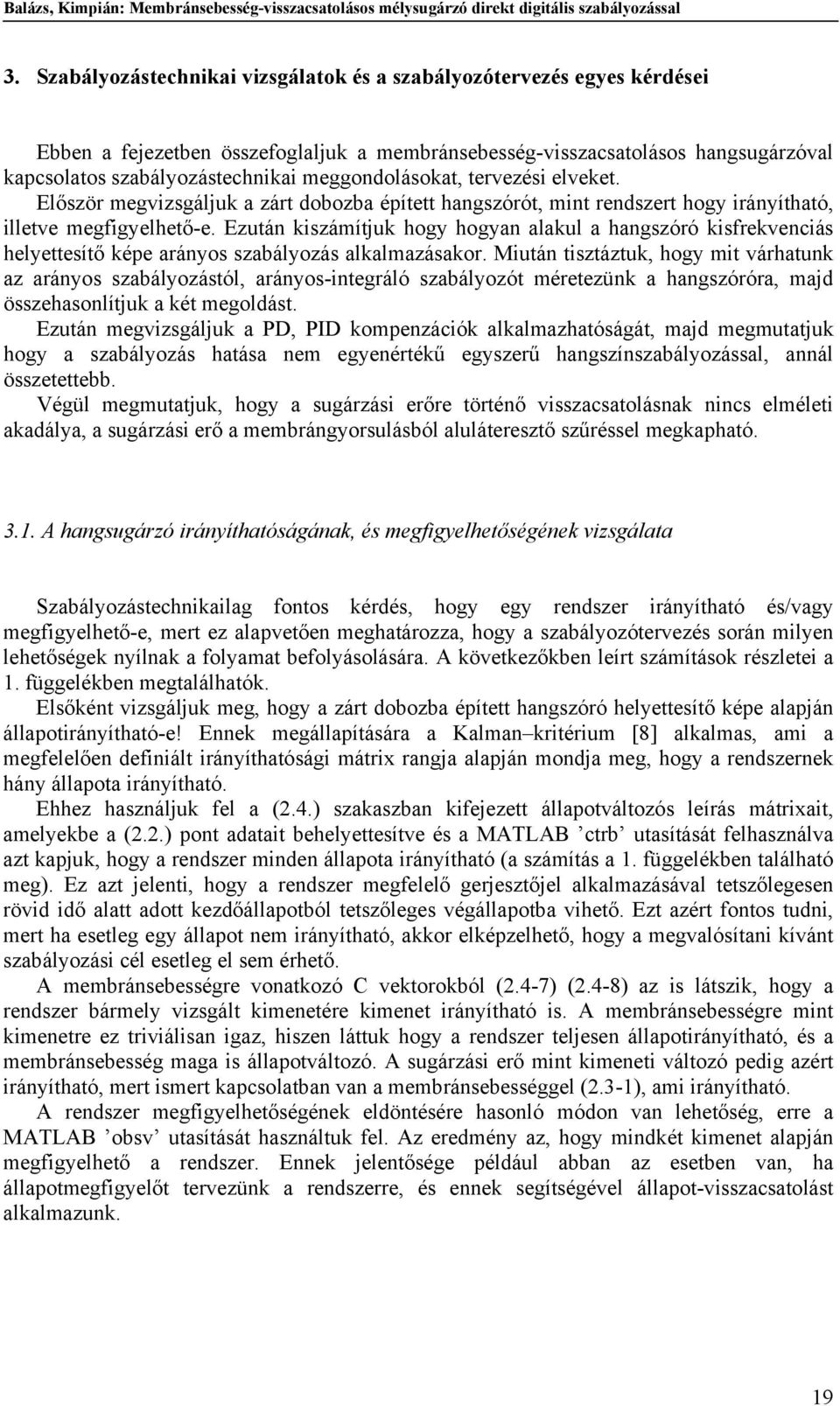 Balázs, Kimpián: Membránsebesség-visszacsatolásos mélysugárzó direkt digitális szabályozással

3. Szabályozástechnikai vizsgálatok és a szabályozótervezés egyes kérdései

Ebben a fejezetben összefoglaljuk a membránsebesség-visszacsatolásos hangsugárzóval kapcsolatos szabályozástechnikai meggondolásokat, tervezési elveket.
Először megvizsgáljuk a zárt dobozba épített hangszórót, mint rendszert hogy irányítható, illetve megfigyelhető-e. Ezután kiszámítjuk hogy hogyan alakul a hangszóró kisfrekvenciás helyettesítő képe arányos szabályozás alkalmazásakor. Miután tisztáztuk, hogy mit várhatunk az arányos szabályozástól, arányos-integráló szabályozót méretezünk a hangszóróra, majd összehasonlítjuk a két megoldást.
Ezután megvizsgáljuk a PD, PID kompenzációk alkalmazhatóságát, majd megmutatjuk hogy a szabályozás hatása nem egyenértékű egyszerű hangszínszabályozással, annál összetettebb.
Végül megmutatjuk, hogy a sugárzási erőre történő visszacsatolásnak nincs elméleti akadálya, a sugárzási erő a membrángyorsulásból aluláteresztő szűréssel megkapható.

3.1. A hangsugárzó irányíthatóságának, és megfigyelhetőségének vizsgálata

Szabályozástechnikailag fontos kérdés, hogy egy rendszer irányítható és/vagy megfigyelhető-e, mert ez alapvetően meghatározza, hogy a szabályozótervezés során milyen lehetőségek nyílnak a folyamat befolyásolására. A következőkben leírt számítások részletei a 1. függelékben megtalálhatók.
Elsőként vizsgáljuk meg, hogy a zárt dobozba épített hangszóró helyettesítő képe alapján állapotirányítható-e! Ennek megállapítására a Kalman–kritérium [8] alkalmas, ami a megfelelően definiált irányíthatósági mátrix rangja alapján mondja meg, hogy a rendszernek hány állapota irányítható.
Ehhez használjuk fel a (2.4.) szakaszban kifejezett állapotváltozós leírás mátrixait, amelyekbe a (2.2.) pont adatait behelyettesítve és a MATLAB ’ctrb’ utasítását felhasználva azt kapjuk, hogy a rendszer minden állapota irányítható (a számítás a 1. függelékben található meg). Ez azt jelenti, hogy a rendszer megfelelő gerjesztőjel alkalmazásával tetszőlegesen rövid idő alatt adott kezdőállapotból tetszőleges végállapotba vihető. Ezt azért fontos tudni, mert ha esetleg egy állapot nem irányítható, akkor elképzelhető, hogy a megvalósítani kívánt szabályozási cél esetleg el sem érhető.
A membránsebességre vonatkozó C vektorokból (2.4-7) (2.4-8) az is látszik, hogy a rendszer bármely vizsgált kimenetére kimenet irányítható is. A membránsebességre mint kimenetre ez triviálisan igaz, hiszen láttuk hogy a rendszer teljesen állapotirányítható, és a membránsebesség maga is állapotváltozó. A sugárzási erő mint kimeneti változó pedig azért irányítható, mert ismert kapcsolatban van a membránsebességgel (2.3-1), ami irányítható.
A rendszer megfigyelhetőségének eldöntésére hasonló módon van lehetőség, erre a MATLAB ’obsv’ utasítását használtuk fel. Az eredmény az, hogy mindkét kimenet alapján megfigyelhető a rendszer. Ennek jelentősége például abban az esetben van, ha állapotmegfigyelőt tervezünk a rendszerre, és ennek segítségével állapot-visszacsatolást alkalmazunk.

19